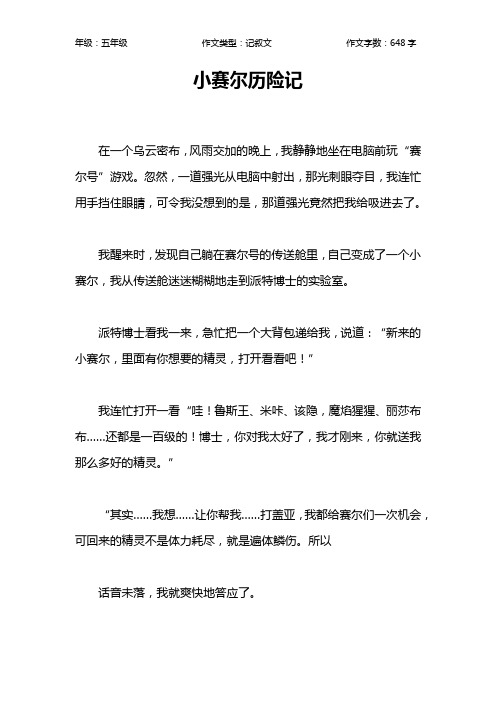 年级：五年级　　作文类型：记叙文　　作文字数：648 字

小赛尔历险记

在一个乌云密布，风雨交加的晚上，我静静地坐在电脑前玩“赛尔号”游戏。忽然，一道强光从电脑中射出，那光刺眼夺目，我连忙用手挡住眼睛，可令我没想到的是，那道强光竟然把我给吸进去了。

我醒来时，发现自己躺在赛尔号的传送舱里，自己变成了一个小赛尔，我从传送舱迷迷糊糊地走到派特博士的实验室。

派特博士看我一来，急忙把一个大背包递给我，说道：“新来的小赛尔，里面有你想要的精灵，打开看看吧！”

我连忙打开一看“哇！鲁斯王、米咔、该隐，魔焰猩猩、丽莎布布……还都是一百级的！博士，你对我太好了，我才刚来，你就送我那么多好的精灵。”

“其实……我想……让你帮我……打盖亚，我都给赛尔们一次机会，可回来的精灵不是体力耗尽，就是遍体鳞伤。所以

话音未落，我就爽快地答应了。